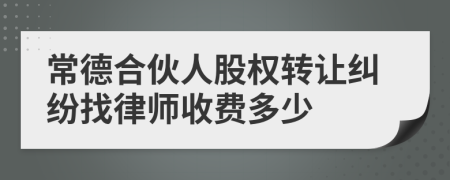 常德合伙人股权转让纠纷找律师收费多少